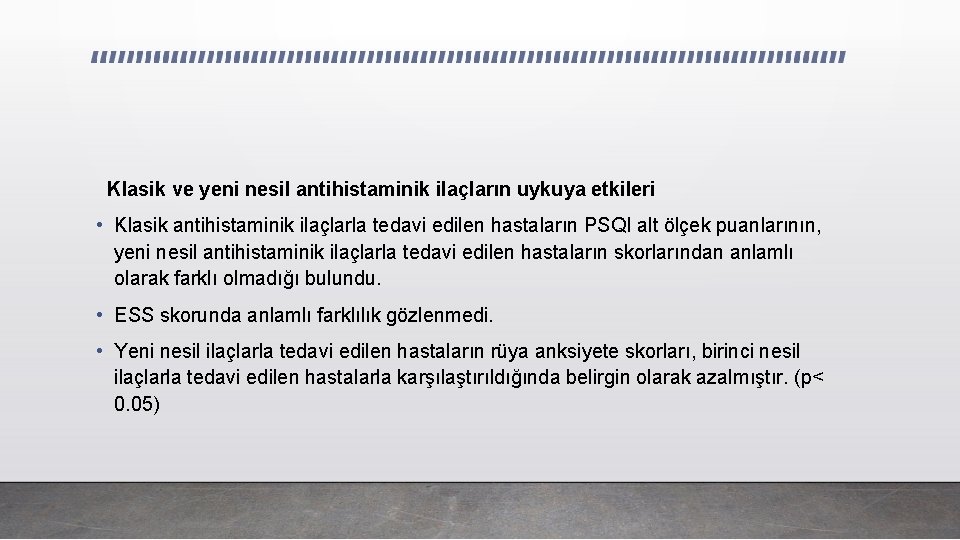 Klasik ve yeni nesil antihistaminik ilaçların uykuya etkileri

• Klasik antihistaminik ilaçlarla tedavi edilen hastaların PSQI alt ölçek puanlarının, yeni nesil antihistaminik ilaçlarla tedavi edilen hastaların skorlarından anlamlı olarak farklı olmadığı bulundu.

• ESS skorunda anlamlı farklılık gözlenmedi.

• Yeni nesil ilaçlarla tedavi edilen hastaların rüya anksiyete skorları, birinci nesil ilaçlarla tedavi edilen hastalarla karşılaştırıldığında belirgin olarak azalmıştır. (p< 0.05)